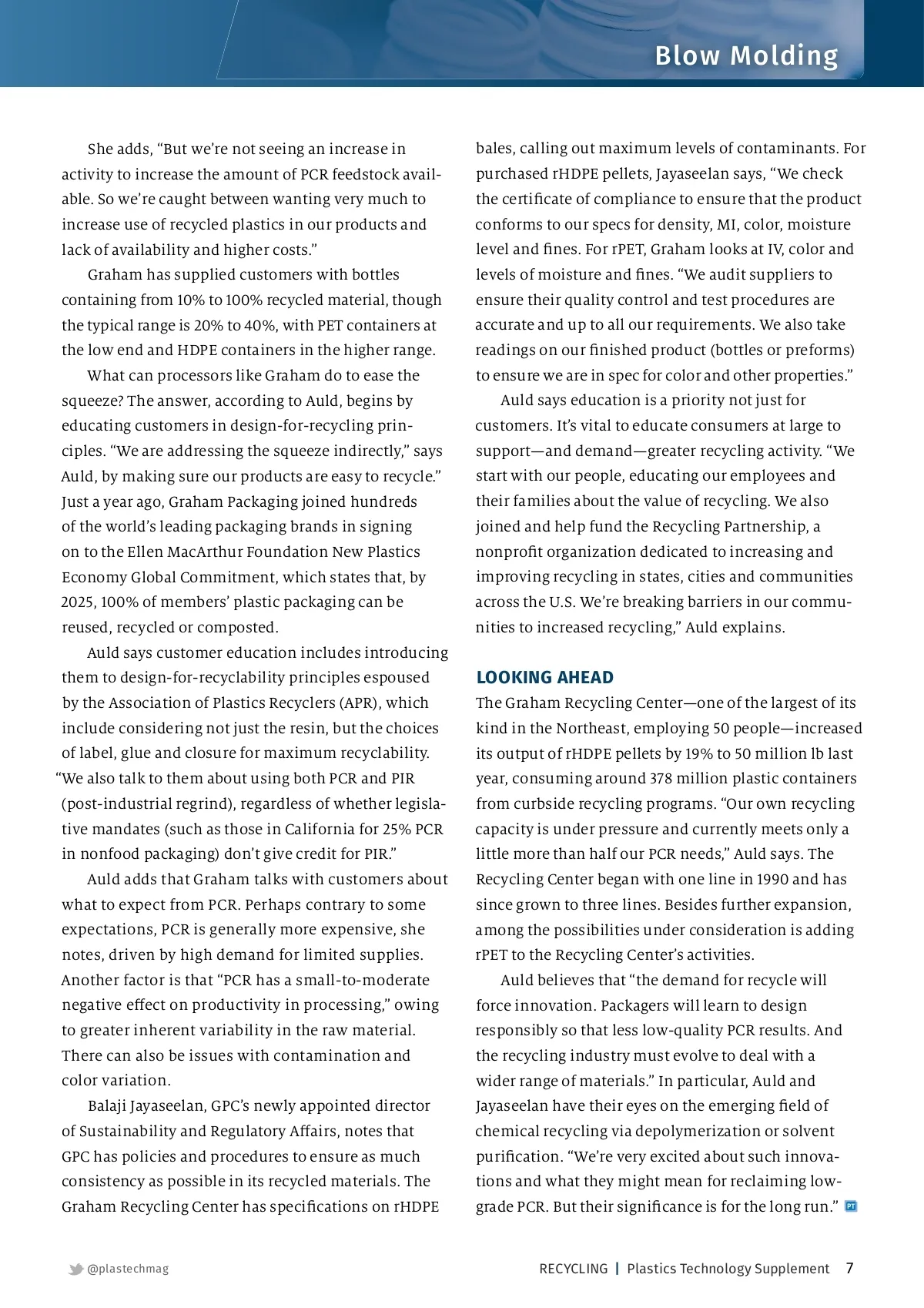 Blow Molding

She adds, “But we’re not seeing an increase in activity to increase the amount of PCR feedstock available. So we’re caught between wanting very much to increase use of recycled plastics in our products and lack of availability and higher costs.”

Graham has supplied customers with bottles containing from 10% to 100% recycled material, though the typical range is 20% to 40%, with PET containers at the low end and HDPE containers in the higher range.

What can processors like Graham do to ease the squeeze? The answer, according to Auld, begins by educating customers in design-for-recycling principles. “We are addressing the squeeze indirectly,” says Auld, by making sure our products are easy to recycle.” Just a year ago, Graham Packaging joined hundreds of the world’s leading packaging brands in signing on to the Ellen MacArthur Foundation New Plastics Economy Global Commitment, which states that, by 2025, 100% of members’ plastic packaging can be reused, recycled or composted.

Auld says customer education includes introducing them to design-for-recyclability principles espoused by the Association of Plastics Recyclers (APR), which include considering not just the resin, but the choices of label, glue and closure for maximum recyclability. “We also talk to them about using both PCR and PIR (post-industrial regrind), regardless of whether legislative mandates (such as those in California for 25% PCR in nonfood packaging) don’t give credit for PIR.”

Auld adds that Graham talks with customers about what to expect from PCR. Perhaps contrary to some expectations, PCR is generally more expensive, she notes, driven by high demand for limited supplies. Another factor is that “PCR has a small-to-moderate negative effect on productivity in processing,” owing to greater inherent variability in the raw material. There can also be issues with contamination and color variation.

Balaji Jayaseelan, GPC’s newly appointed director of Sustainability and Regulatory Affairs, notes that GPC has policies and procedures to ensure as much consistency as possible in its recycled materials. The Graham Recycling Center has specifications on rHDPE bales, calling out maximum levels of contaminants. For purchased rHDPE pellets, Jayaseelan says, “We check the certificate of compliance to ensure that the product conforms to our specs for density, MI, color, moisture level and fines. For rPET, Graham looks at IV, color and levels of moisture and fines. “We audit suppliers to ensure their quality control and test procedures are accurate and up to all our requirements. We also take readings on our finished product (bottles or preforms) to ensure we are in spec for color and other properties.”

Auld says education is a priority not just for customers. It’s vital to educate consumers at large to support—and demand—greater recycling activity. “We start with our people, educating our employees and their families about the value of recycling. We also joined and help fund the Recycling Partnership, a nonprofit organization dedicated to increasing and improving recycling in states, cities and communities across the U.S. We’re breaking barriers in our communities to increased recycling,” Auld explains.

LOOKING AHEAD
The Graham Recycling Center—one of the largest of its kind in the Northeast, employing 50 people—increased its output of rHDPE pellets by 19% to 50 million lb last year, consuming around 378 million plastic containers from curbside recycling programs. “Our own recycling capacity is under pressure and currently meets only a little more than half our PCR needs,” Auld says. The Recycling Center began with one line in 1990 and has since grown to three lines. Besides further expansion, among the possibilities under consideration is adding rPET to the Recycling Center’s activities.

Auld believes that “the demand for recycle will force innovation. Packagers will learn to design responsibly so that less low-quality PCR results. And the recycling industry must evolve to deal with a wider range of materials.” In particular, Auld and Jayaseelan have their eyes on the emerging field of chemical recycling via depolymerization or solvent purification. “We’re very excited about such innovations and what they might mean for reclaiming low-grade PCR. But their significance is for the long run.” PT

@plastechmag

RECYCLING | Plastics Technology Supplement 7